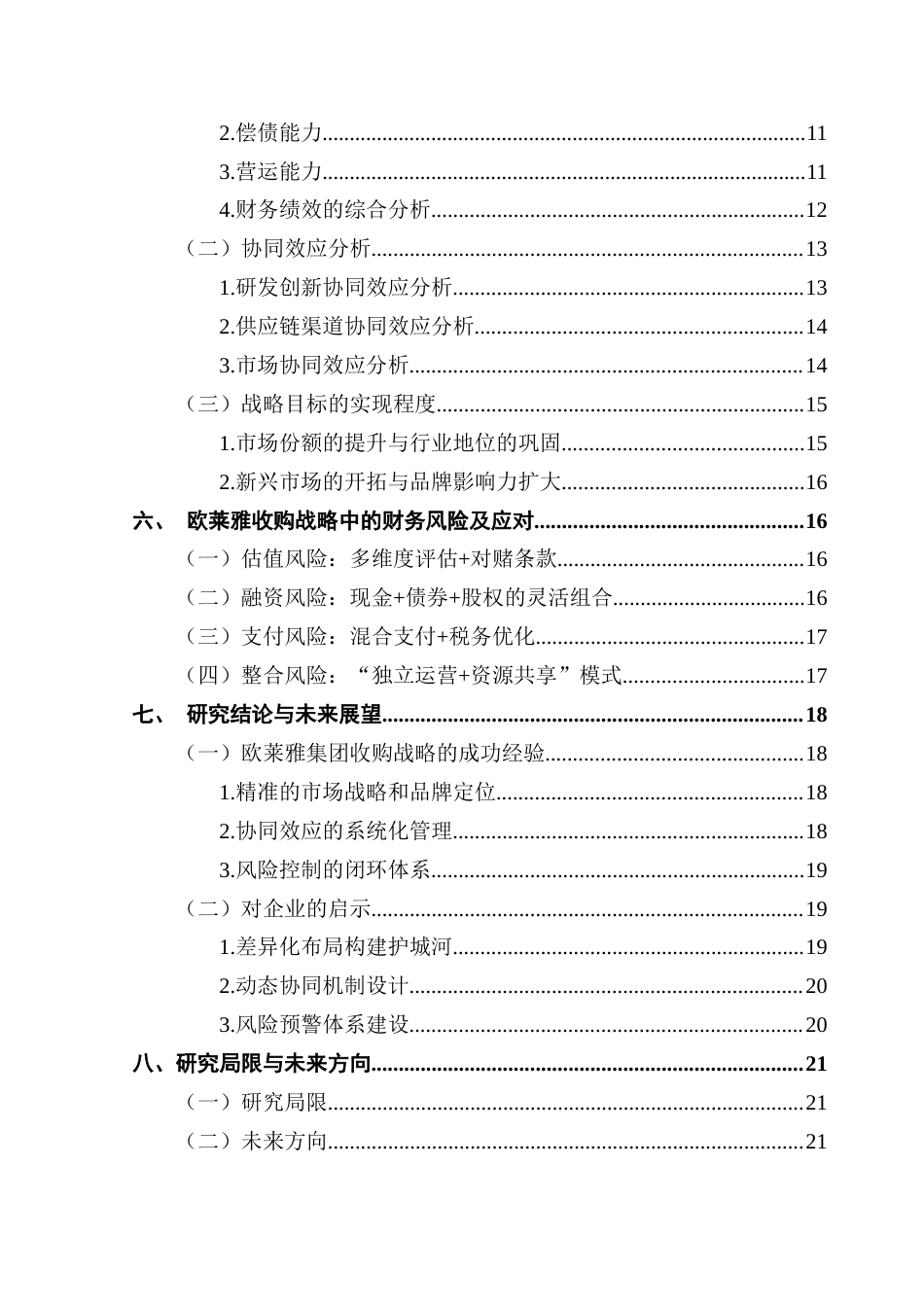 2.偿债能力......11

3.营运能力......11

4.财务绩效的综合分析......12

（二）协同效应分析......13

1.研发创新协同效应分析......13

2.供应链渠道协同效应分析......14

3.市场协同效应分析......14

（三）战略目标的实现程度......15

1.市场份额的提升与行业地位的巩固......15

2.新兴市场的开拓与品牌影响力扩大......16

六、 欧莱雅收购战略中的财务风险及应对......16

（一）估值风险：多维度评估+对赌条款......16

（二）融资风险：现金+债券+股权的灵活组合......16

（三）支付风险：混合支付+税务优化......17

（四）整合风险：“独立运营+资源共享”模式......17

七、 研究结论与未来展望......18

（一）欧莱雅集团收购战略的成功经验......18

1.精准的市场战略和品牌定位......18

2.协同效应的系统化管理......18

3.风险控制的闭环体系......19

（二）对企业的启示......19

1.差异化布局构建护城河......19

2.动态协同机制设计......20

3.风险预警体系建设......20

八、研究局限与未来方向......21

（一）研究局限......21

（二）未来方向......21